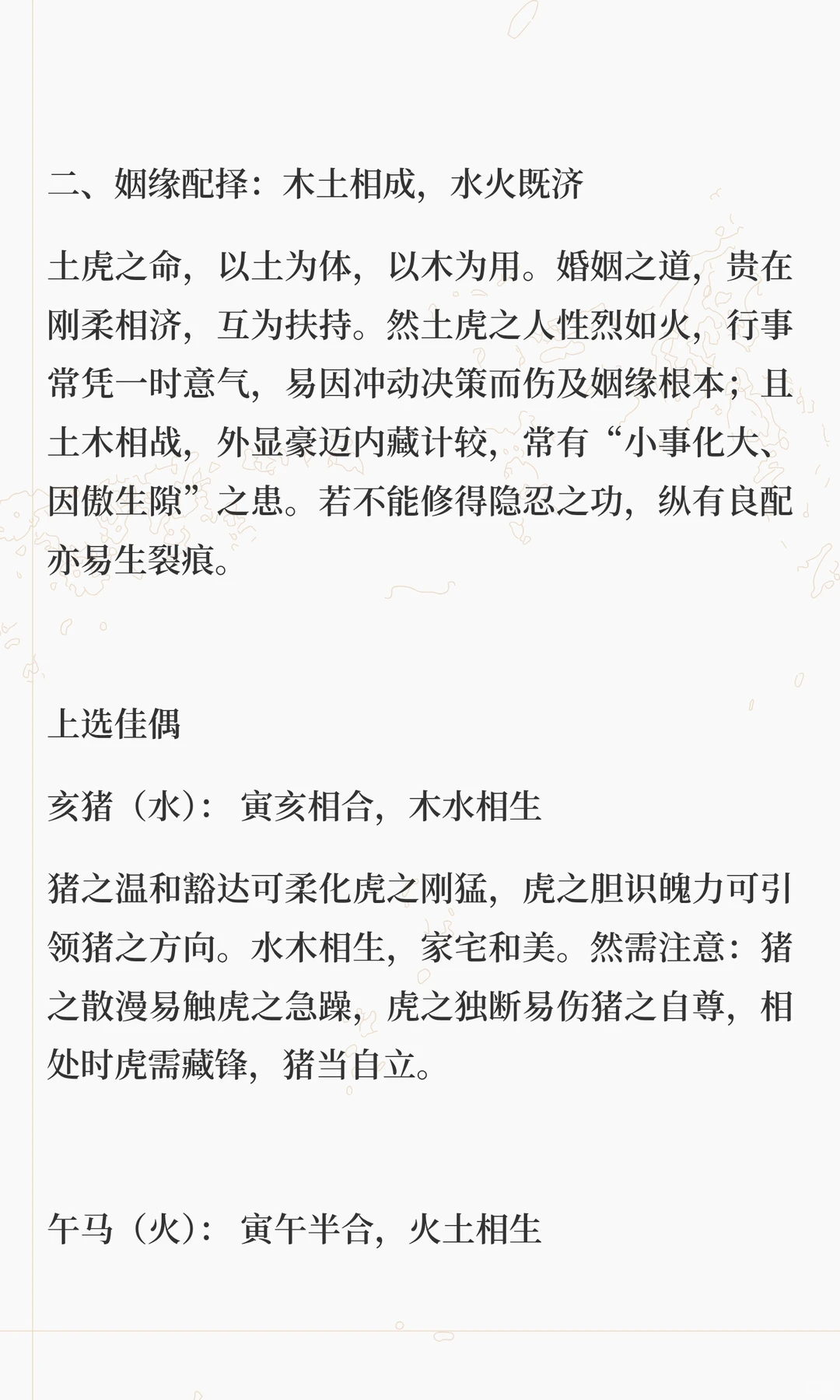 二、姻缘配择：木土相成，水火既济

土虎之命，以土为体，以木为用。婚姻之道，贵在刚柔相济，互为扶持。然土虎之人性烈如火，行事常凭一时意气，易因冲动决策而伤及姻缘根本；且土木相战，外显豪迈内藏计较，常有“小事化大、因傲生隙”之患。若不能修得隐忍之功，纵有良配亦易生裂痕。

上选佳偶

亥猪（水）：寅亥相合，木水相生

猪之温和豁达可柔化虎之刚猛，虎之胆识魄力可引领猪之方向。水木相生，家宅和美。然需注意：猪之散漫易触虎之急躁，虎之独断易伤猪之自尊，相处时虎需藏锋，猪当自立。

午马（火）：寅午半合，火土相生